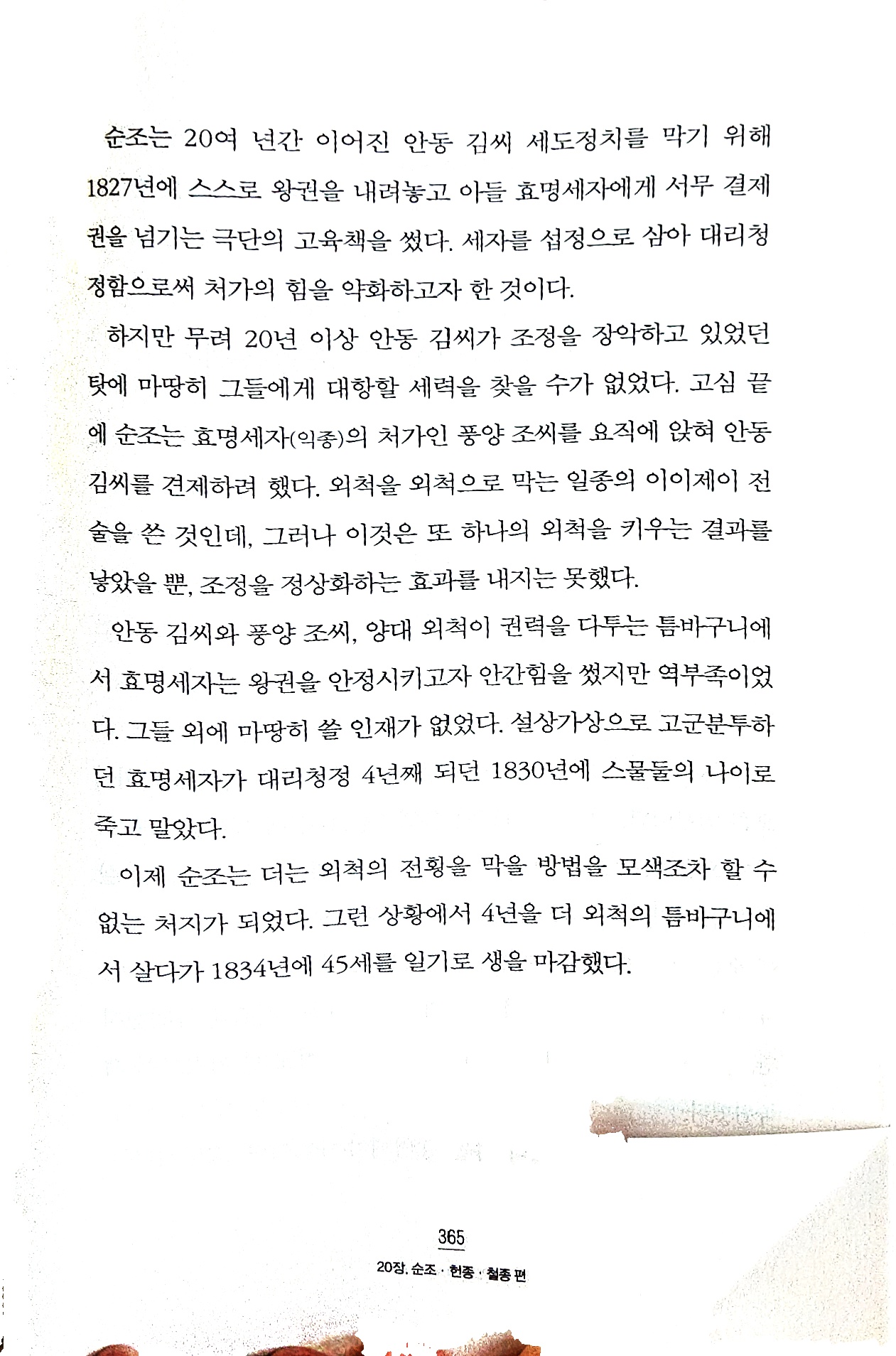 순조는 20여 년간 이어진 안동 김씨 세도정치를 막기 위해 1827년에 스스로 왕권을 내려놓고 아들 효명세자에게 서무 결제권을 넘기는 극단의 고육책을 썼다. 세자를 섭정으로 삼아 대리청정함으로써 처가의 힘을 약화하고자 한 것이다.

하지만 무려 20년 이상 안동 김씨가 조정을 장악하고 있었던 탓에 마땅히 그들에게 대항할 세력을 찾을 수가 없었다. 고심 끝에 순조는 효명세자(익종)의 처가인 풍양 조씨를 요직에 앉혀 안동 김씨를 견제하려 했다. 외척을 외척으로 막는 일종의 이이제이 전술을 쓴 것인데, 그러나 이것은 또 하나의 외척을 키우는 결과를 낳았을 뿐, 조정을 정상화하는 효과를 내지는 못했다.

안동 김씨와 풍양 조씨, 양대 외척이 권력을 다투는 틈바구니에서 효명세자는 왕권을 안정시키고자 안간힘을 썼지만 역부족이었다. 그들 외에 마땅히 쓸 인재가 없었다. 설상가상으로 고군분투하던 효명세자가 대리청정 4년째 되던 1830년에 스물둘의 나이로 죽고 말았다.

이제 순조는 더는 외척의 전횡을 막을 방법을 모색조차 할 수 없는 처지가 되었다. 그런 상황에서 4년을 더 외척의 틈바구니에서 살다가 1834년에 45세를 일기로 생을 마감했다.

365
20장. 순조 · 헌종 · 철종 편